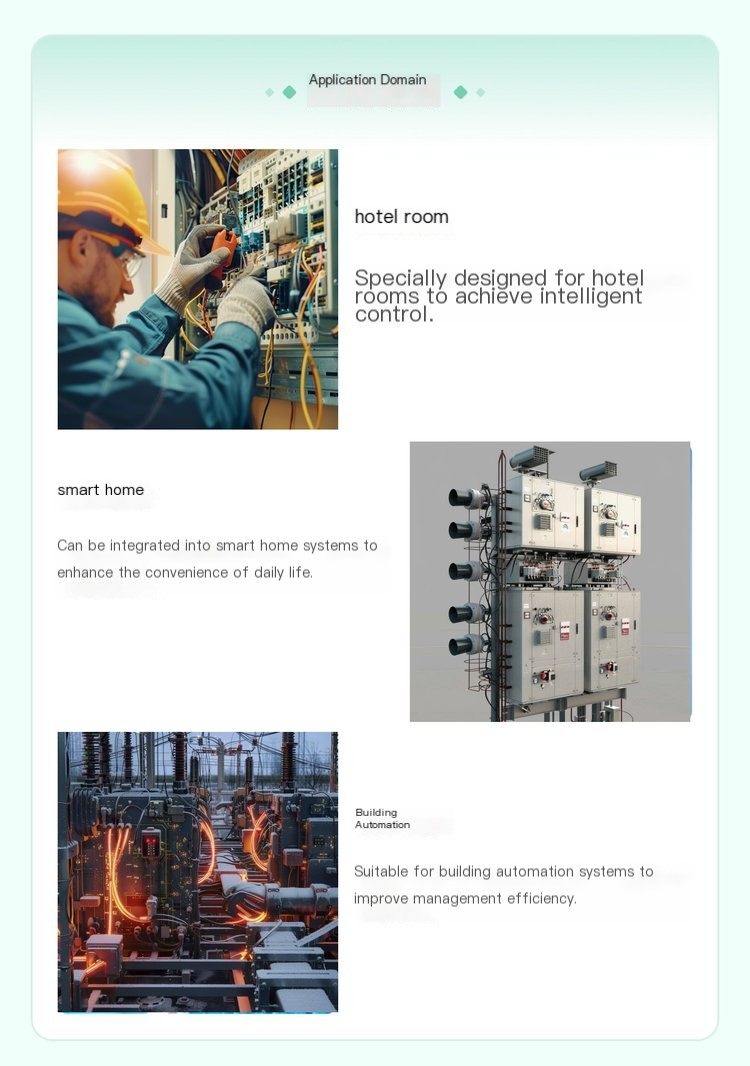 Application Domain

hotel room

Specially designed for hotel rooms to achieve intelligent control.

smart home

Can be integrated into smart home systems to enhance the convenience of daily life.

Building Automation

Suitable for building automation systems to improve management efficiency.